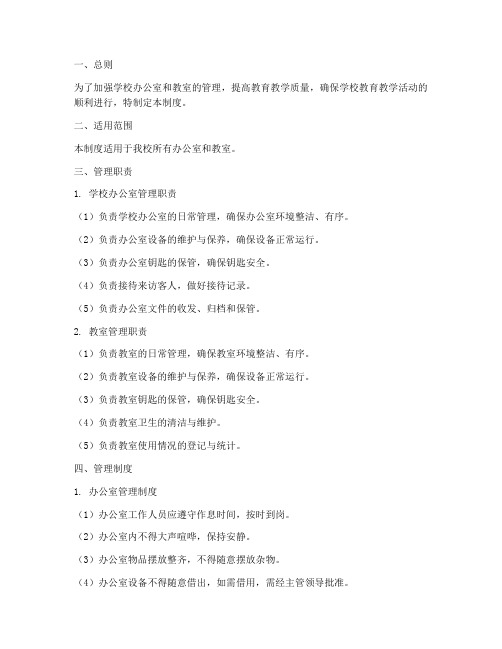 一、总则

为了加强学校办公室和教室的管理，提高教育教学质量，确保学校教育教学活动的顺利进行，特制定本制度。

二、适用范围

本制度适用于我校所有办公室和教室。

三、管理职责

1. 学校办公室管理职责

（1）负责学校办公室的日常管理，确保办公室环境整洁、有序。

（2）负责办公室设备的维护与保养，确保设备正常运行。

（3）负责办公室钥匙的保管，确保钥匙安全。

（4）负责接待来访客人，做好接待记录。

（5）负责办公室文件的收发、归档和保管。

2. 教室管理职责

（1）负责教室的日常管理，确保教室环境整洁、有序。

（2）负责教室设备的维护与保养，确保设备正常运行。

（3）负责教室钥匙的保管，确保钥匙安全。

（4）负责教室卫生的清洁与维护。

（5）负责教室使用情况的登记与统计。

四、管理制度

1. 办公室管理制度

（1）办公室工作人员应遵守作息时间，按时到岗。

（2）办公室内不得大声喧哗，保持安静。

（3）办公室物品摆放整齐，不得随意摆放杂物。

（4）办公室设备不得随意借出，如需借用，需经主管领导批准。